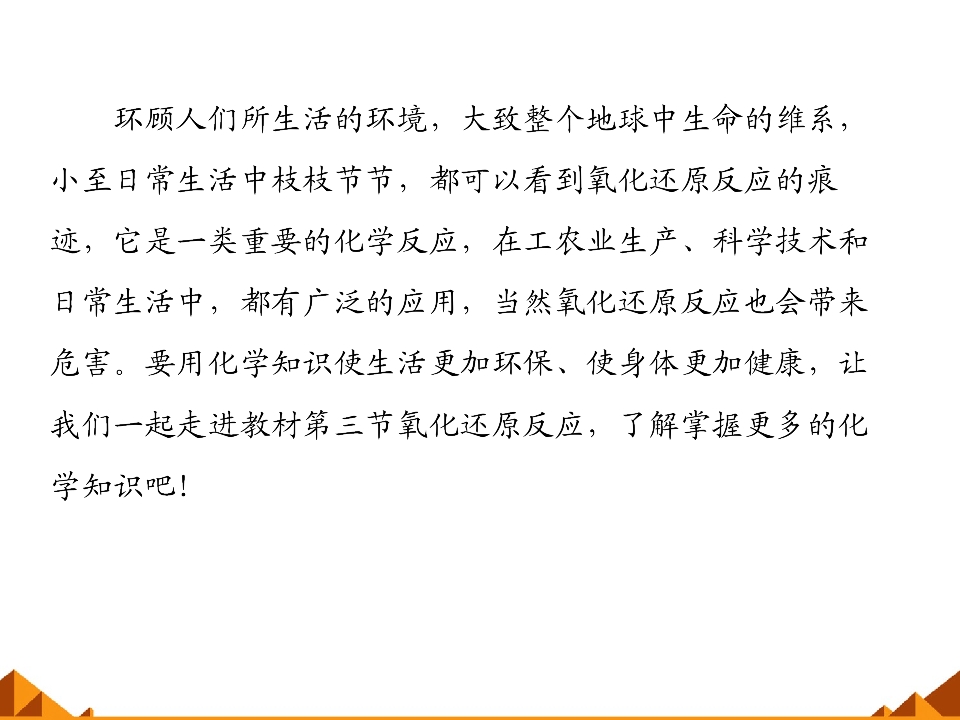 环顾人们所生活的环境，大致整个地球中生命的维系，小至日常生活中枝枝节节，都可以看到氧化还原反应的痕迹，它是一类重要的化学反应，在工农业生产、科学技术和日常生活中，都有广泛的应用，当然氧化还原反应也会带来危害。要用化学知识使生活更加环保、使身体更加健康，让我们一起走进教材第三节氧化还原反应，了解掌握更多的化学知识吧！